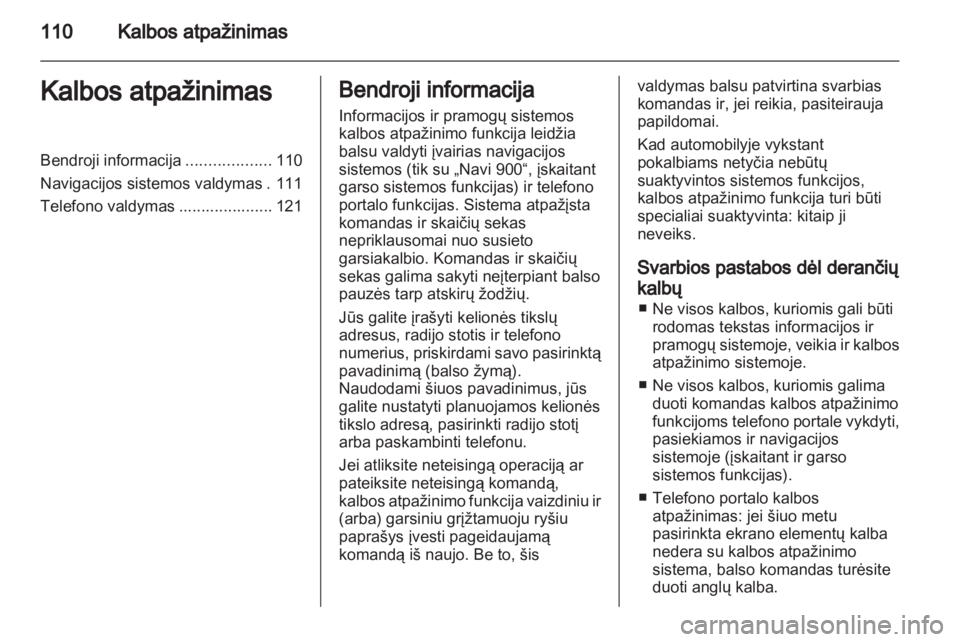 110 Kalbos atpažinimas

Kalbos atpažinimas

Bendroji informacija ................... 110
Navigacijos sistemos valdymas . 111
Telefono valdymas ..................... 121

Bendroji informacija

Informacijos ir pramogų sistemos kalbos atpažinimo funkcija leidžia balsu valdyti įvairias navigacijos sistemos (tik su „Navi 900“, įskaitant garso sistemos funkcijas) ir telefono portalo funkcijas. Sistema atpažįsta komandas ir skaičių sekas nepriklausomai nuo susieto garsiakalbio. Komandas ir skaičių sekas galima sakyti neįterpiant balso pauzės tarp atskirų žodžių.

Jūs galite įrašyti kelionės tikslų adresus, radijo stotis ir telefono numerius, priskirdami savo pasirinktą pavadinimą (balso žymą).
Naudodami šiuos pavadinimus, jūs galite nustatyti planuojamos kelionės tikslo adresą, pasirinkti radijo stotį arba paskambinti telefonu.

Jei atliksite neteisingą operaciją ar pateiksite neteisingą komandą, kalbos atpažinimo funkcija vaizdiniu ir (arba) garsiniu grįžtamuoju ryšiu paprašys įvesti pageidaujamą komandą iš naujo. Be to, šis valdymas balsu patvirtina svarbias komandas ir, jei reikia, pasiteirauja papildomai.

Kad automobilyje vykstant pokalbiams netyčia nebūtų suaktyvintos sistemos funkcijos, kalbos atpažinimo funkcija turi būti specialiai suaktyvinta: kitaip ji neveiks.

Svarbios pastabos dėl derančių kalbų

■ Ne visos kalbos, kuriomis gali būti rodomas tekstas informacijos ir pramogų sistemoje, veikia ir kalbos atpažinimo sistemoje.

■ Ne visos kalbos, kuriomis galima duoti komandas kalbos atpažinimo funkcijoms telefono portale vykdyti, pasiekiamos ir navigacijos sistemoje (įskaitant ir garso sistemos funkcijas).

■ Telefono portalo kalbos atpažinimas: jei šiuo metu pasirinkta ekrano elementų kalba nedera su kalbos atpažinimo sistema, balso komandas turėsite duoti anglų kalba.

carmanualsonline.info